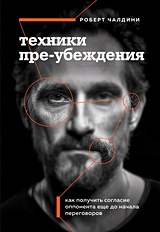 РОБЕРТ ЧАЛДИНИ

техники пре-убеждения

как получить согласие оппонента еще до начала переговоров